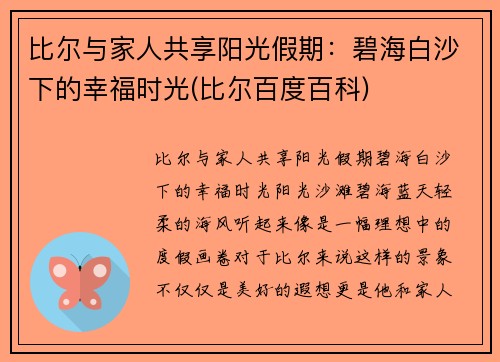 比尔与家人共享阳光假期：碧海白沙下的幸福时光(比尔百度百科)

比尔与家人共享阳光假期碧海白沙下的幸福时光阳光沙滩碧海蓝天轻柔的海风听起来像是一幅理想中的度假画卷对于比尔来说这样的景象不仅仅是美好的遐想更是他和家人